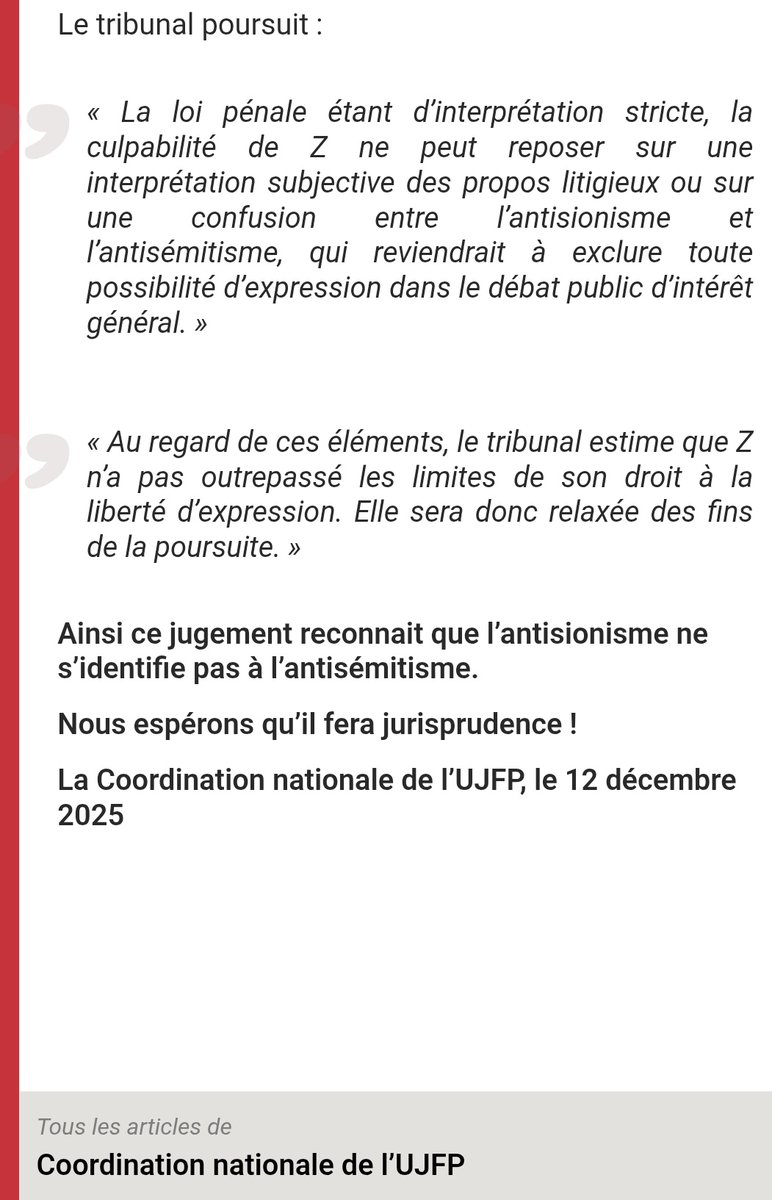 Le tribunal poursuit :

« La loi pénale étant d'interprétation stricte, la culpabilité de Z ne peut reposer sur une interprétation subjective des propos litigieux ou sur une confusion entre l'antisionisme et l'antisémitisme, qui reviendrait à exclure toute possibilité d'expression dans le débat public d'intérêt général. »

« Au regard de ces éléments, le tribunal estime que Z n'a pas outrepassé les limites de son droit à la liberté d'expression. Elle sera donc relaxée des fins de la poursuite. »

Ainsi ce jugement reconnait que l'antisionisme ne s'identifie pas à l'antisémitisme.

Nous espérons qu'il fera jurisprudence !

La Coordination nationale de l'UJFP, le 12 décembre 2025

Tous les articles de

Coordination nationale de l'UJFP